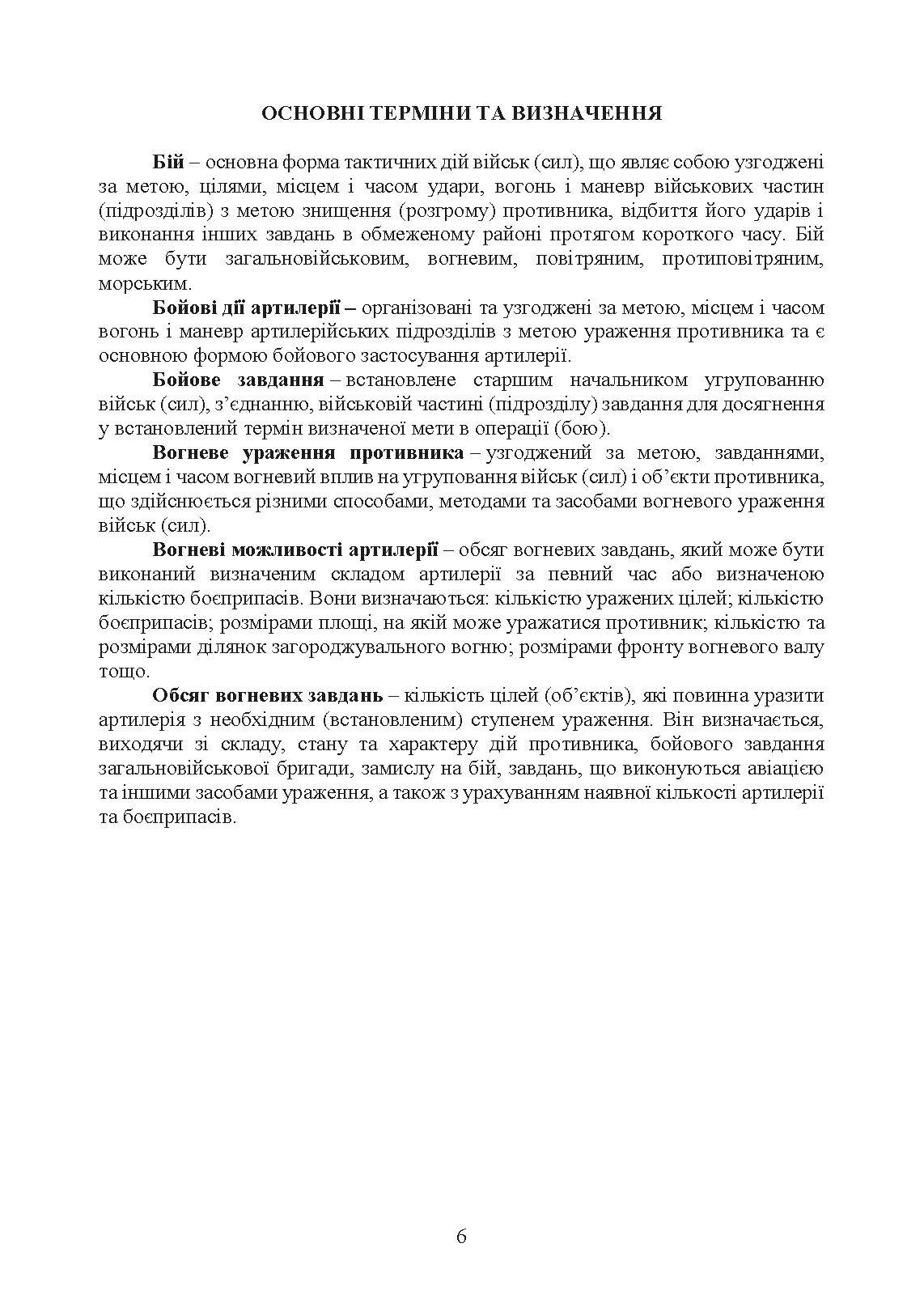 ОСНОВНІ ТЕРМІНИ ТА ВИЗНАЧЕННЯ

Бій – основна форма тактичних дій військ (сил), що являє собою узгоджені за метою, цілями, місцем і часом удари, вогонь і маневр військових частин (підрозділів) з метою знищення (розгрому) противника, відбиття його ударів і виконання інших завдань в обмеженому районі протягом короткого часу. Бій може бути загальновійськовим, вогневим, повітряним, протиповітряним, морським.

Бойові дії артилерії – організовані та узгоджені за метою, місцем і часом вогонь і маневр артилерійських підрозділів з метою ураження противника та є основною формою бойового застосування артилерії.

Бойове завдання – встановлене старшим начальником угрупованню військ (сил), з’єднанню, військовій частині (підрозділу) завдання для досягнення у встановлений термін визначеної мети в операції (бою).

Вогневе ураження противника – узгоджений за метою, завданнями, місцем і часом вогневий вплив на угруповання військ (сил) і об’єкти противника, що здійснюється різними способами, методами та засобами вогневого ураження військ (сил).

Вогневі можливості артилерії – обсяг вогневих завдань, який може бути виконаний визначеним складом артилерії за певний час або визначеною кількістю боєприпасів. Вони визначаються: кількістю уражених цілей; кількістю боєприпасів; розмірами площі, на якій може уражатися противник; кількістю та розмірами ділянок загороджувального вогню; розмірами фронту вогневого валу тощо.

Обсяг вогневих завдань – кількість цілей (об’єктів), які повинна уразити артилерія з необхідним (встановленим) ступенем ураження. Він визначається, виходячи зі складу, стану та характеру дій противника, бойового завдання загальновійськової бригади, замислу на бій, завдань, що виконуються авіацією та іншими засобами ураження, а також з урахуванням наявної кількості артилерії та боєприпасів.

6